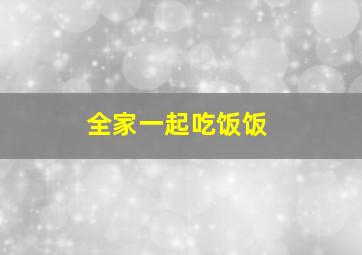 全家一起吃饭饭